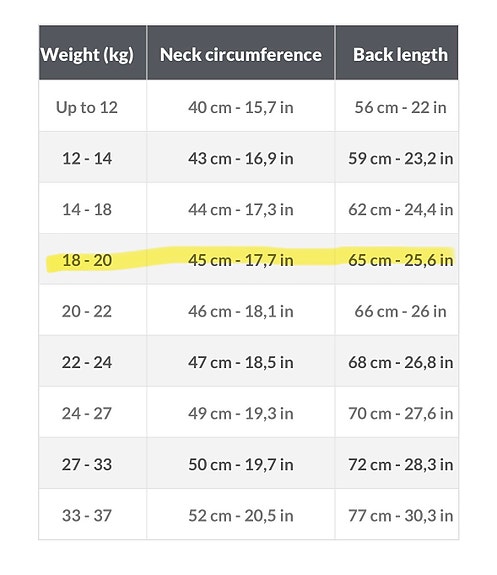 | Weight (kg) | Neck circumference | Back length |
|---|---|---|
| Up to 12 | 40 cm - 15,7 in | 56 cm - 22 in |
| 12 - 14 | 43 cm - 16,9 in | 59 cm - 23,2 in |
| 14 - 18 | 44 cm - 17,3 in | 62 cm - 24,4 in |
| 18 - 20 | 45 cm - 17,7 in | 65 cm - 25,6 in |
| 20 - 22 | 46 cm - 18,1 in | 66 cm - 26 in |
| 22 - 24 | 47 cm - 18,5 in | 68 cm - 26,8 in |
| 24 - 27 | 49 cm - 19,3 in | 70 cm - 27,6 in |
| 27 - 33 | 50 cm - 19,7 in | 72 cm - 28,3 in |
| 33 - 37 | 52 cm - 20,5 in | 77 cm - 30,3 in |